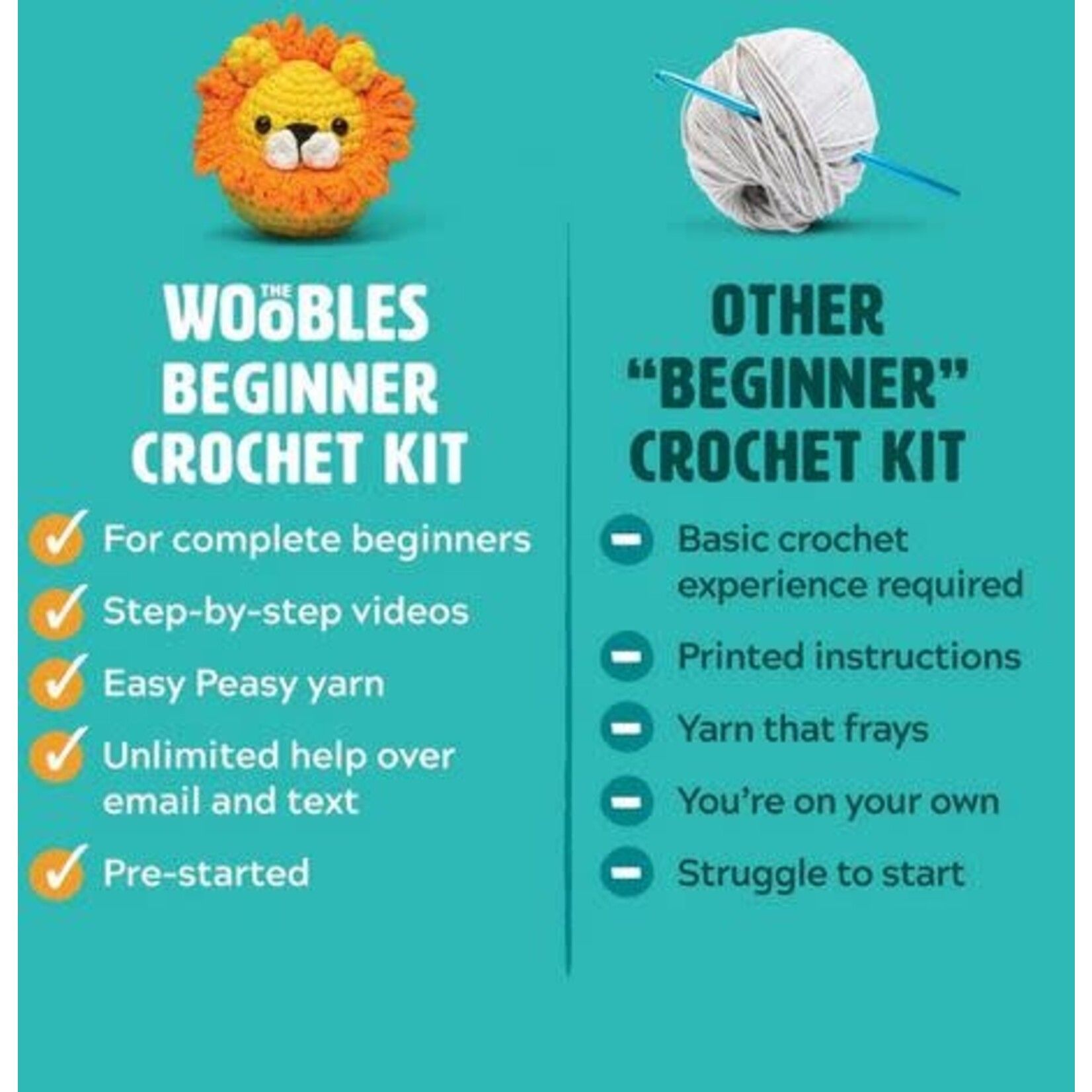 THE WOOBLES
BEGINNER
CROCHET KIT

✓ For complete beginners
✓ Step-by-step videos
✓ Easy Peasy yarn
✓ Unlimited help over email and text
✓ Pre-started

OTHER
"BEGINNER"
CROCHET KIT

- Basic crochet experience required
- Printed instructions
- Yarn that frays
- You're on your own
- Struggle to start